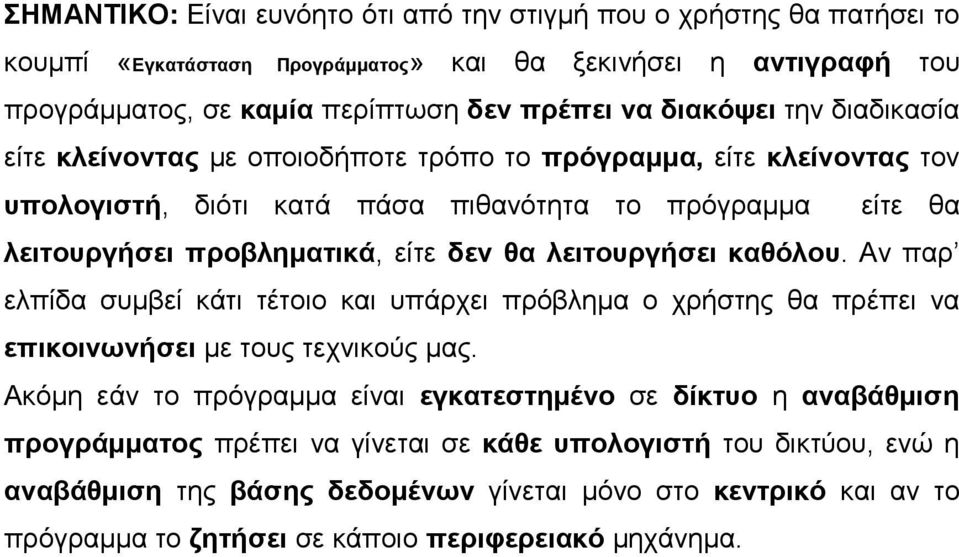 ΣΗΜΑΝΤΙΚΟ: Είναι ευνόητο ότι από την στιγμή που ο χρήστης θα πατήσει το κουμπί «Εγκατάσταση Προγράμματος» και θα ξεκινήσει η αντιγραφή του προγράμματος, σε καμία περίπτωση δεν πρέπει να διακόψει την διαδικασία είτε κλείνοντας με οποιοδήποτε τρόπο το πρόγραμμα, είτε κλείνοντας τον υπολογιστή, διότι κατά πάσα πιθανότητα το πρόγραμμα είτε θα λειτουργήσει προβληματικά, είτε δεν θα λειτουργήσει καθόλου. Αν παρ' ελπίδα συμβεί κάτι τέτοιο και υπάρχει πρόβλημα ο χρήστης θα πρέπει να επικοινωνήσει με τους τεχνικούς μας.
Ακόμη εάν το πρόγραμμα είναι εγκατεστημένο σε δίκτυο η αναβάθμιση προγράμματος πρέπει να γίνεται σε κάθε υπολογιστή του δικτύου, ενώ η αναβάθμιση της βάσης δεδομένων γίνεται μόνο στο κεντρικό και αν το πρόγραμμα το ζητήσει σε κάποιο περιφερειακό μηχάνημα.